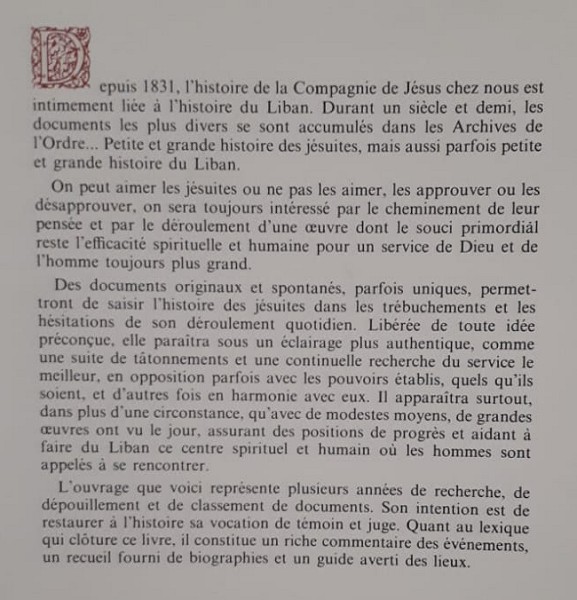 Depuis 1831, l'histoire de la Compagnie de Jésus chez nous est intimement liée à l'histoire du Liban. Durant un siècle et demi, les documents les plus divers se sont accumulés dans les Archives de l'Ordre... Petite et grande histoire des jésuites, mais aussi parfois petite et grande histoire du Liban.

On peut aimer les jésuites ou ne pas les aimer, les approuver ou les désapprouver, on sera toujours intéressé par le cheminement de leur pensée et par le déroulement d'une œuvre dont le souci primordiál reste l'efficacité spirituelle et humaine pour un service de Dieu et de l'homme toujours plus grand.

Des documents originaux et spontanés, parfois uniques, permettront de saisir l'histoire des jésuites dans les trébuchements et les hésitations de son déroulement quotidien. Libérée de toute idée préconçue, elle paraîtra sous un éclairage plus authentique, comme une suite de tâtonnements et une continuelle recherche du service le meilleur, en opposition parfois avec les pouvoirs établis, quels qu'ils soient, et d'autres fois en harmonie avec eux. Il apparaîtra surtout, dans plus d'une circonstance, qu'avec de modestes moyens, de grandes œuvres ont vu le jour, assurant des positions de progrès et aidant à faire du Liban ce centre spirituel et humain où les hommes sont appelés à se rencontrer.

L'ouvrage que voici représente plusieurs années de recherche, de dépouillement et de classement de documents. Son intention est de restaurer à l'histoire sa vocation de témoin et juge. Quant au lexique qui clôture ce livre, il constitue un riche commentaire des événements, un recueil fourni de biographies et un guide averti des lieux.